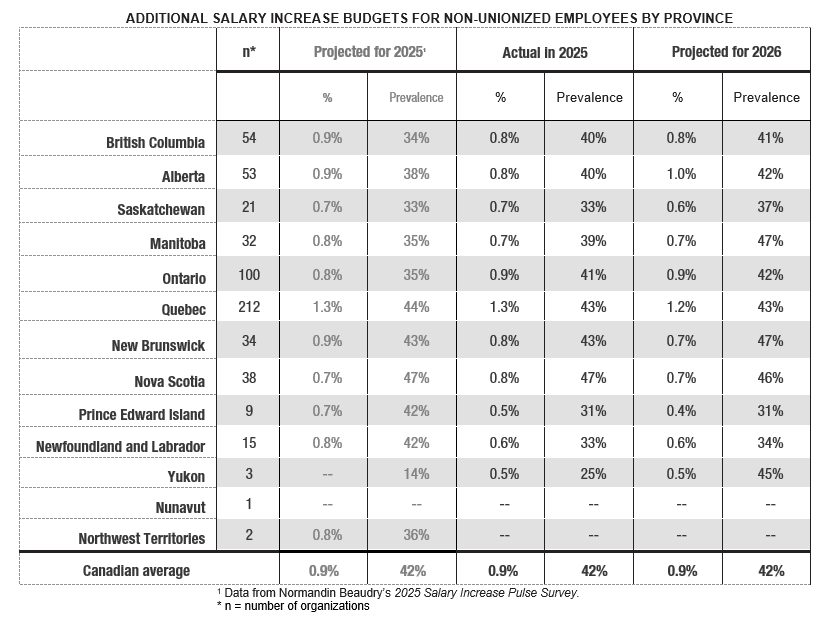 ADDITIONAL SALARY INCREASE BUDGETS FOR NON-UNIONIZED EMPLOYEES BY PROVINCE

| | n* | Projected for 2025¹ | | Actual in 2025 | | Projected for 2026 | |
|---|---|---|---|---|---|---|---|
| | | % | Prevalence | % | Prevalence | % | Prevalence |
| British Columbia | 54 | 0.9% | 34% | 0.8% | 40% | 0.8% | 41% |
| Alberta | 53 | 0.9% | 38% | 0.8% | 40% | 1.0% | 42% |
| Saskatchewan | 21 | 0.7% | 33% | 0.7% | 33% | 0.6% | 37% |
| Manitoba | 32 | 0.8% | 35% | 0.7% | 39% | 0.7% | 47% |
| Ontario | 100 | 0.8% | 35% | 0.9% | 41% | 0.9% | 42% |
| Quebec | 212 | 1.3% | 44% | 1.3% | 43% | 1.2% | 43% |
| New Brunswick | 34 | 0.9% | 43% | 0.8% | 43% | 0.7% | 47% |
| Nova Scotia | 38 | 0.7% | 47% | 0.8% | 47% | 0.7% | 46% |
| Prince Edward Island | 9 | 0.7% | 42% | 0.5% | 31% | 0.4% | 31% |
| Newfoundland and Labrador | 15 | 0.8% | 42% | 0.6% | 33% | 0.6% | 34% |
| Yukon | 3 | -- | 14% | 0.5% | 25% | 0.5% | 45% |
| Nunavut | 1 | -- | -- | -- | -- | -- | -- |
| Northwest Territories | 2 | 0.8% | 36% | -- | -- | -- | -- |
| Canadian average | | 0.9% | 42% | 0.9% | 42% | 0.9% | 42% |

¹ Data from Normandin Beaudry's 2025 Salary Increase Pulse Survey.
* n = number of organizations